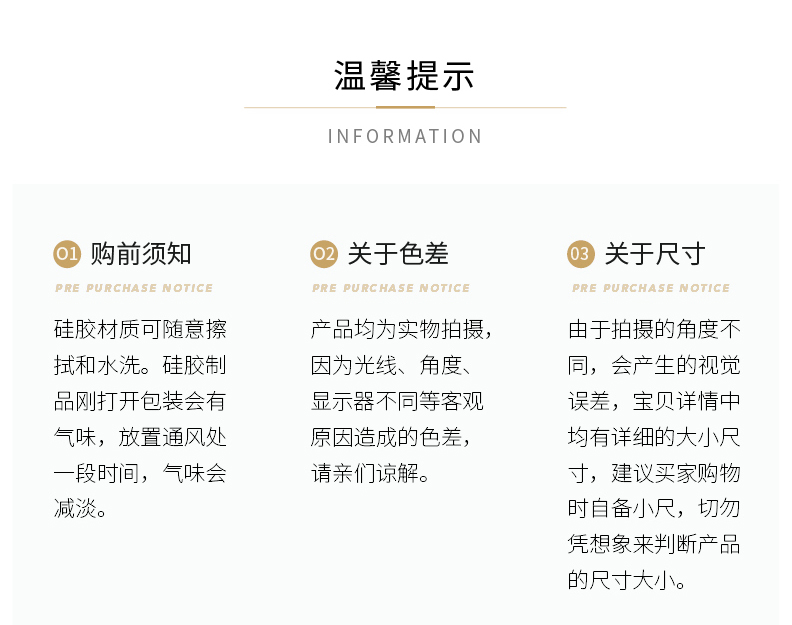 温馨提示

INFORMATION

01 购前须知

PRE PURCHASE NOTICE

硅胶材质可随意擦拭和水洗。硅胶制品刚打开包装会有气味，放置通风处一段时间，气味会减淡。

02 关于色差

PRE PURCHASE NOTICE

产品均为实物拍摄，因为光线、角度、显示器不同等客观原因造成的色差，请亲们谅解。

03 关于尺寸

PRE PURCHASE NOTICE

由于拍摄的角度不同，会产生的视觉误差，宝贝详情中均有详细的大小尺寸，建议买家购物时自备小尺，切勿凭想象来判断产品的尺寸大小。